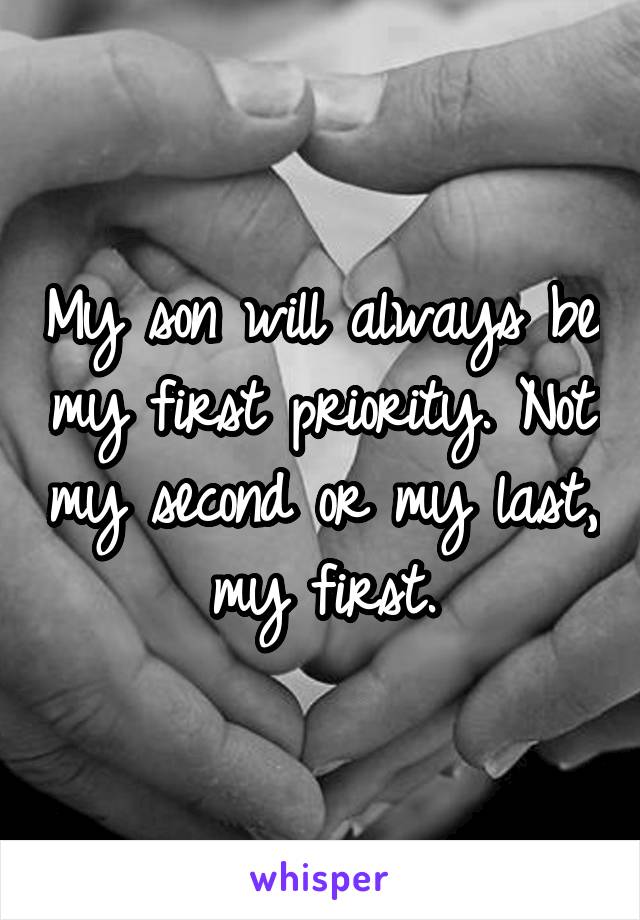 My son will always be my first priority. Not my second or my last, my first.

whisper